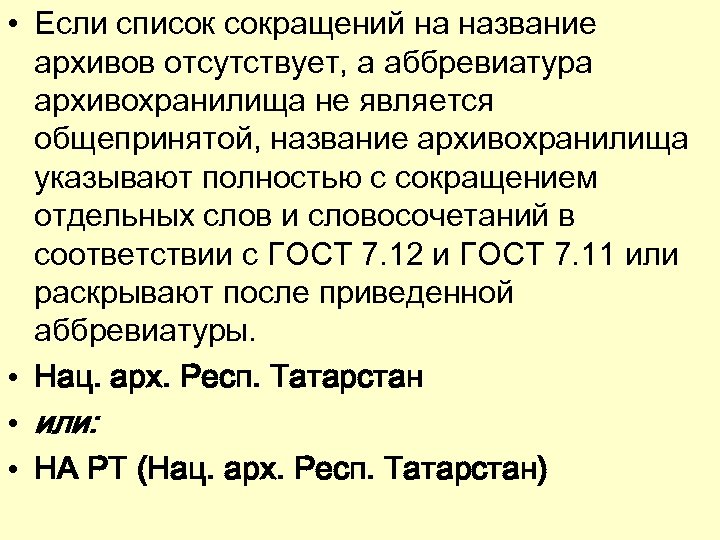 • Если список сокращений на название архивов отсутствует, а аббревиатура архивохранилища не является общепринятой, название архивохранилища указывают полностью с сокращением отдельных слов и словосочетаний в соответствии с ГОСТ 7.12 и ГОСТ 7.11 или раскрывают после приведенной аббревиатуры.

• Нац. арх. Респ. Татарстан

• или:

• НА РТ (Нац. арх. Респ. Татарстан)